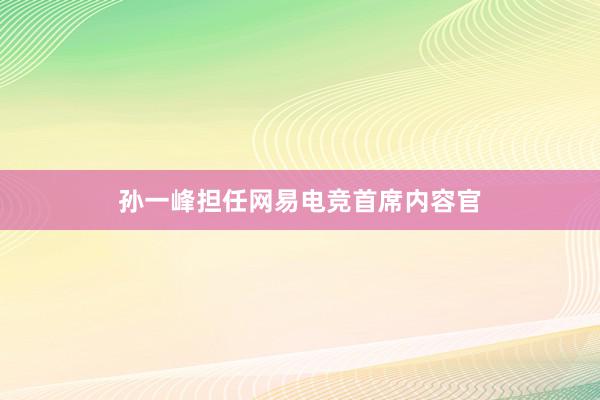 孙一峰担任网易电竞首席内容官